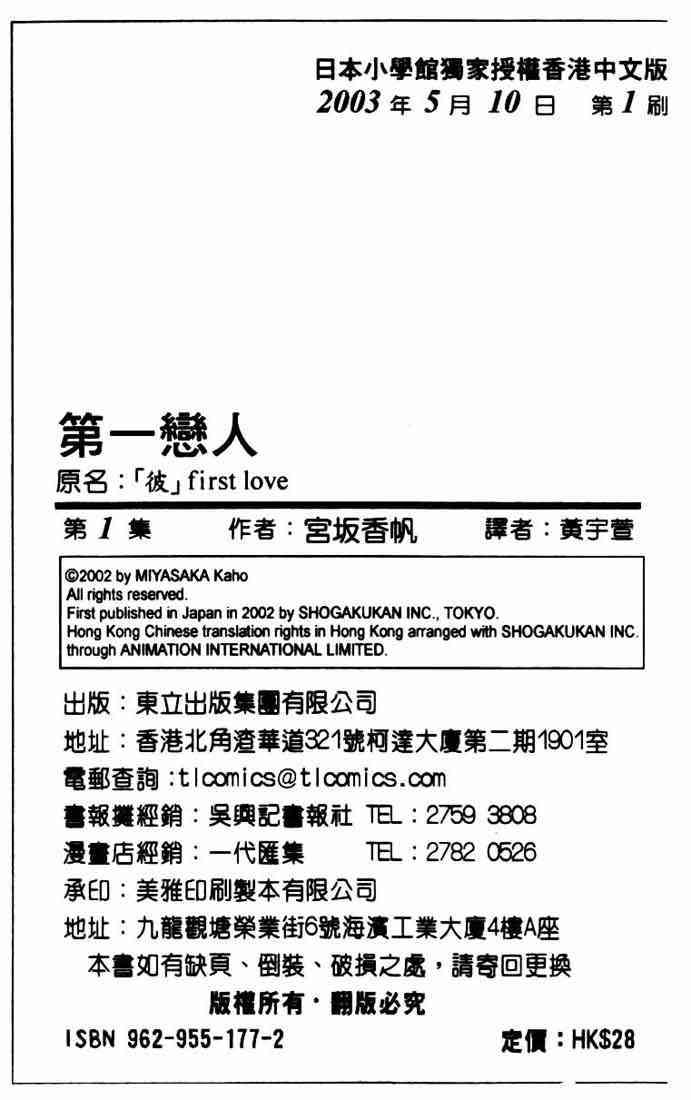 日本小學館獨家授權香港中文版
2003 年 5 月 10 日　第 1 刷

第一戀人
原名：「彼」first love

第 1 集　　作者：宮坂香帆　　譯者：黃宇萱

©2002 by MIYASAKA Kaho
All rights reserved.
First published in Japan in 2002 by SHOGAKUKAN INC., TOKYO.
Hong Kong Chinese translation rights in Hong Kong arranged with SHOGAKUKAN INC. through ANIMATION INTERNATIONAL LIMITED.

出版：東立出版集團有限公司
地址：香港北角渣華道321號柯達大廈第二期1901室
電郵查詢：tlcomics@tlcomics.com
書報攤經銷：吳興記書報社 TEL：2759 3808
漫畫店經銷：一代匯集　TEL：2782 0526
承印：美雅印刷製本有限公司
地址：九龍觀塘榮業街6號海濱工業大廈4樓A座
本書如有缺頁、倒裝、破損之處，請寄回更換
版權所有・翻版必究
ISBN 962-955-177-2　　定價：HK$28